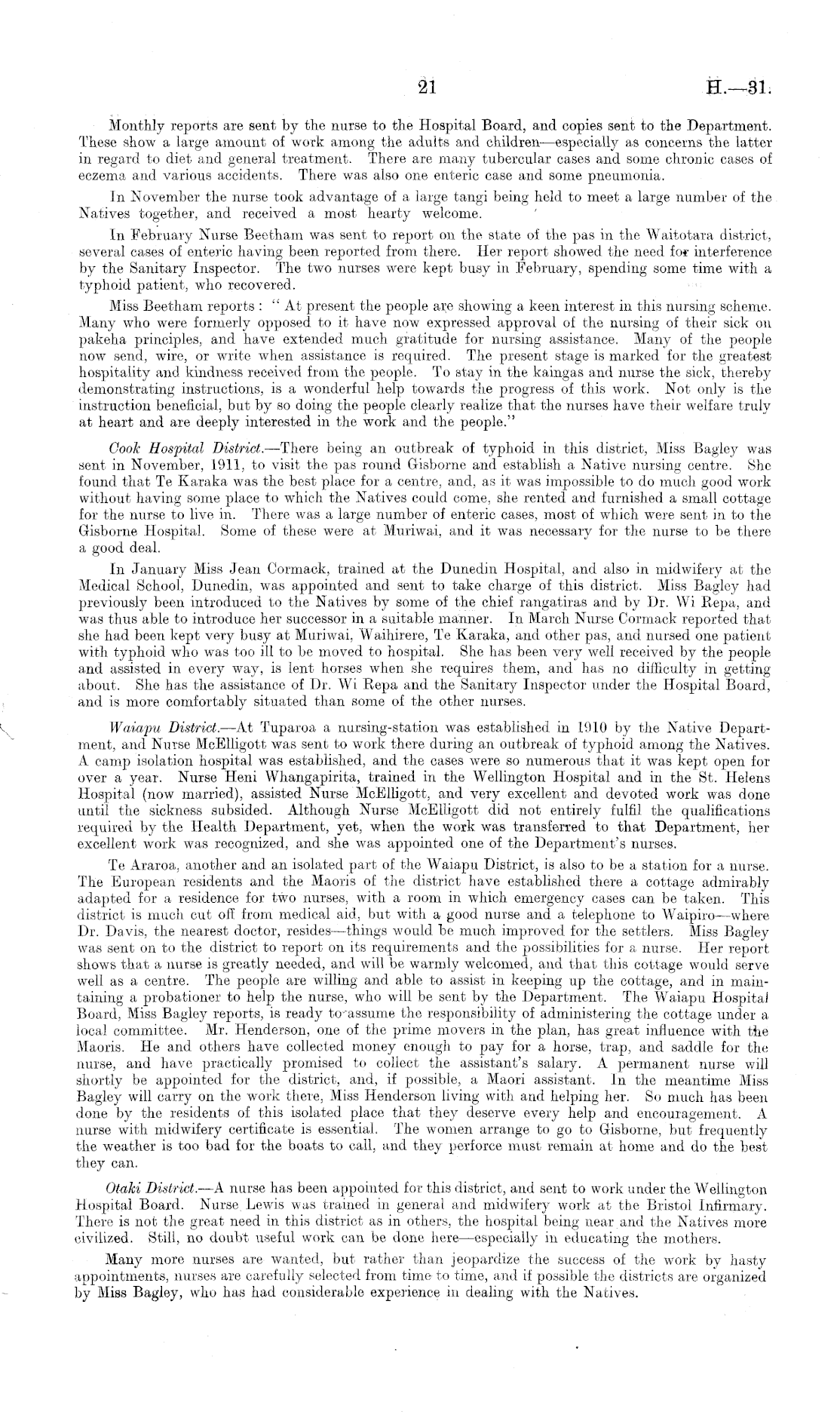 21 H.—31.

Monthly reports are sent by the nurse to the Hospital Board, and copies sent to the Department. These show a large amount of work among the adults and children—especially as concerns the latter in regard to diet and general treatment. There are many tubercular cases and some chronic cases of eczema and various accidents. There was also one enteric case and some pneumonia.

In November the nurse took advantage of a large tangi being held to meet a large number of the Natives together, and received a most hearty welcome.

In February Nurse Beetham was sent to report on the state of the pas in the Waitotara district, several cases of enteric having been reported from there. Her report showed the need for interference by the Sanitary Inspector. The two nurses were kept busy in February, spending some time with a typhoid patient, who recovered.

Miss Beetham reports: "At present the people are showing a keen interest in this nursing scheme. Many who were formerly opposed to it have now expressed approval of the nursing of their sick on pakeha principles, and have extended much gratitude for nursing assistance. Many of the people now send, wire, or write when assistance is required. The present stage is marked for the greatest hospitality and kindness received from the people. To stay in the kaingas and nurse the sick, thereby demonstrating instructions, is a wonderful help towards the progress of this work. Not only is the instruction beneficial, but by so doing the people clearly realize that the nurses have their welfare truly at heart and are deeply interested in the work and the people."

Cook Hospital District.—There being an outbreak of typhoid in this district, Miss Bagley was sent in November, 1911, to visit the pas round Gisborne and establish a Native nursing centre. She found that Te Karaka was the best place for a centre, and, as it was impossible to do much good work without having some place to which the Natives could come, she rented and furnished a small cottage for the nurse to live in. There was a large number of enteric cases, most of which were sent in to the Gisborne Hospital. Some of these were at Muriwai, and it was necessary for the nurse to be there a good deal.

In January Miss Jean Cormack, trained at the Dunedin Hospital, and also in midwifery at the Medical School, Dunedin, was appointed and sent to take charge of this district. Miss Bagley had previously been introduced to the Natives by some of the chief rangatiras and by Dr. Wi Repa, and was thus able to introduce her successor in a suitable manner. In March Nurse Cormack reported that she had been kept very busy at Muriwai, Waihirere, Te Karaka, and other pas, and nursed one patient with typhoid who was too ill to be moved to hospital. She has been very well received by the people and assisted in every way, is lent horses when she requires them, and has no difficulty in getting about. She has the assistance of Dr. Wi Repa and the Sanitary Inspector under the Hospital Board, and is more comfortably situated than some of the other nurses.

Waiapu District.—At Tuparoa a nursing-station was established in 1910 by the Native Department, and Nurse McElligott was sent to work there during an outbreak of typhoid among the Natives. A camp isolation hospital was established, and the cases were so numerous that it was kept open for over a year. Nurse Heni Whangapirita, trained in the Wellington Hospital and in the St. Helens Hospital (now married), assisted Nurse McElligott, and very excellent and devoted work was done until the sickness subsided. Although Nurse McElligott did not entirely fulfil the qualifications required by the Health Department, yet, when the work was transferred to that Department, her excellent work was recognized, and she was appointed one of the Department's nurses.

Te Araroa, another and an isolated part of the Waiapu District, is also to be a station for a nurse. The European residents and the Maoris of the district have established there a cottage admirably adapted for a residence for two nurses, with a room in which emergency cases can be taken. This district is much cut off from medical aid, but with a good nurse and a telephone to Waipiro—where Dr. Davis, the nearest doctor, resides—things would be much improved for the settlers. Miss Bagley was sent on to the district to report on its requirements and the possibilities for a nurse. Her report shows that a nurse is greatly needed, and will be warmly welcomed, and that this cottage would serve well as a centre. The people are willing and able to assist in keeping up the cottage, and in maintaining a probationer to help the nurse, who will be sent by the Department. The Waiapu Hospital Board, Miss Bagley reports, is ready to assume the responsibility of administering the cottage under a local committee. Mr. Henderson, one of the prime movers in the plan, has great influence with the Maoris. He and others have collected money enough to pay for a horse, trap, and saddle for the nurse, and have practically promised to collect the assistant's salary. A permanent nurse will shortly be appointed for the district, and, if possible, a Maori assistant. In the meantime Miss Bagley will carry on the work there, Miss Henderson living with and helping her. So much has been done by the residents of this isolated place that they deserve every help and encouragement. A nurse with midwifery certificate is essential. The women arrange to go to Gisborne, but frequently the weather is too bad for the boats to call, and they perforce must remain at home and do the best they can.

Otaki District.—A nurse has been appointed for this district, and sent to work under the Wellington Hospital Board. Nurse Lewis was trained in general and midwifery work at the Bristol Infirmary. There is not the great need in this district as in others, the hospital being near and the Natives more civilized. Still, no doubt useful work can be done here—especially in educating the mothers.

Many more nurses are wanted, but rather than jeopardize the success of the work by hasty appointments, nurses are carefully selected from time to time, and if possible the districts are organized by Miss Bagley, who has had considerable experience in dealing with the Natives.